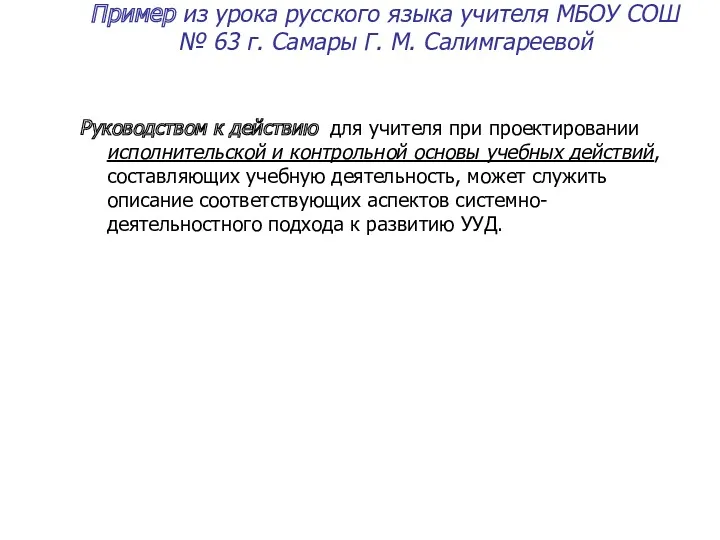 Пример из урока русского языка учителя МБОУ СОШ № 63 г. Самары Г. М. Салимгареевой

Руководством к действию для учителя при проектировании исполнительской и контрольной основы учебных действий, составляющих учебную деятельность, может служить описание соответствующих аспектов системно-деятельностного подхода к развитию УУД.